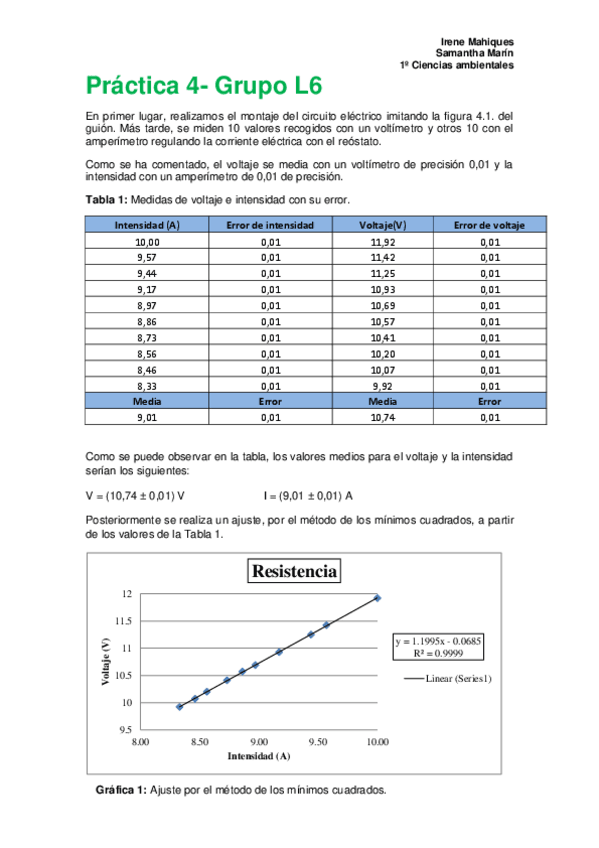 Irene Mahiques
Samantha Marín
1º Ciencias ambientales

Práctica 4- Grupo L6

En primer lugar, realizamos el montaje del circuito eléctrico imitando la figura 4.1. del guión. Más tarde, se miden 10 valores recogidos con un voltímetro y otros 10 con el amperímetro regulando la corriente eléctrica con el reóstato.

Como se ha comentado, el voltaje se media con un voltímetro de precisión 0,01 y la intensidad con un amperímetro de 0,01 de precisión.

Tabla 1: Medidas de voltaje e intensidad con su error.

| Intensidad (A) | Error de intensidad | Voltaje(V) | Error de voltaje |
|---|---|---|---|
| 10,00 | 0,01 | 11,92 | 0,01 |
| 9,57 | 0,01 | 11,42 | 0,01 |
| 9,44 | 0,01 | 11,25 | 0,01 |
| 9,17 | 0,01 | 10,93 | 0,01 |
| 8,97 | 0,01 | 10,69 | 0,01 |
| 8,86 | 0,01 | 10,57 | 0,01 |
| 8,73 | 0,01 | 10,41 | 0,01 |
| 8,56 | 0,01 | 10,20 | 0,01 |
| 8,46 | 0,01 | 10,07 | 0,01 |
| 8,33 | 0,01 | 9,92 | 0,01 |
| Media | Error | Media | Error |
| 9,01 | 0,01 | 10,74 | 0,01 |

Como se puede observar en la tabla, los valores medios para el voltaje y la intensidad serían los siguientes:

V = (10,74 ± 0,01) V          I = (9,01 ± 0,01) A

Posteriormente se realiza un ajuste, por el método de los mínimos cuadrados, a partir de los valores de la Tabla 1.

Resistencia
12
11.5
11
10.5
10
9.5
Voltaje (V)
8.00 8.50 9.00 9.50 10.00
Intensidad (A)
y = 1.1995x - 0.0685
R² = 0.9999
Linear (Series1)

Gráfica 1: Ajuste por el método de los mínimos cuadrados.